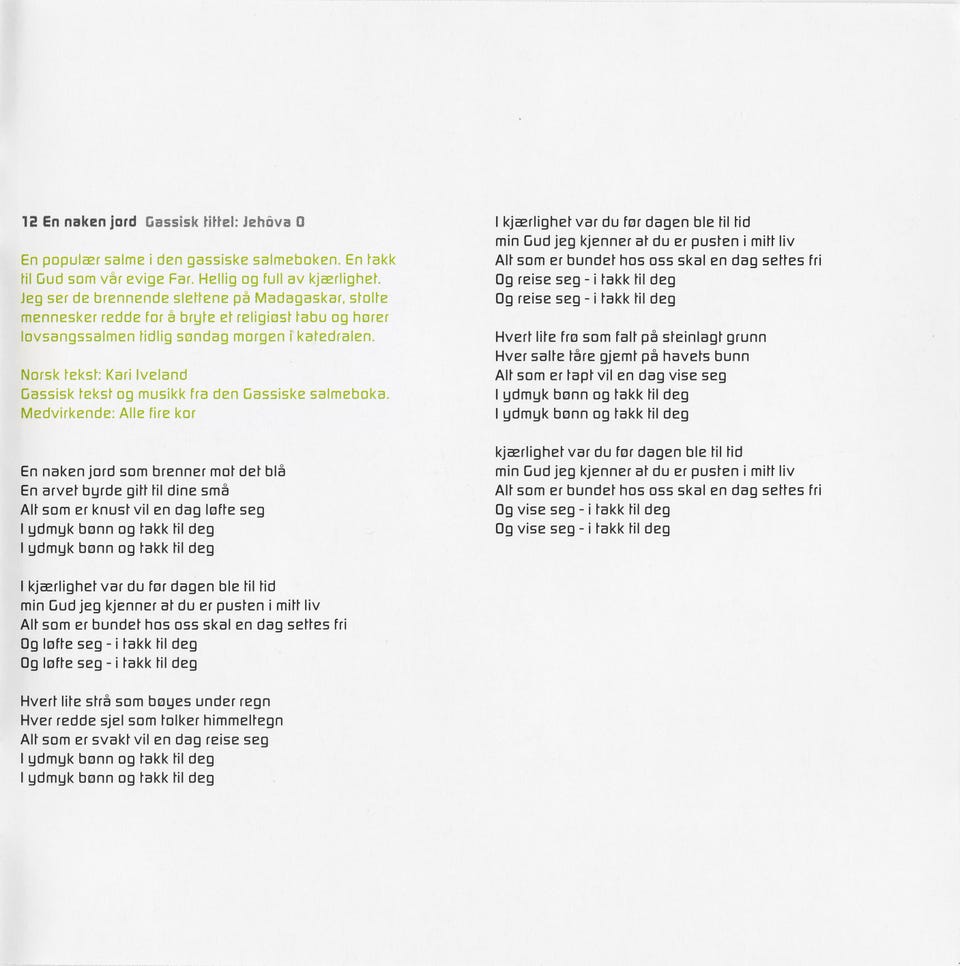 12 En naken jord Gassisk tittel: Jehôva O

En populær salme i den gassiske salmeboken. En takk til Gud som vår evige Far. Hellig og full av kjærlighet. Jeg ser de brennende slettene på Madagaskar, stolte mennesker redde for å bryte et religiøst tabu og hører lovsangssalmen tidlig søndag morgen i katedralen.

Norsk tekst: Kari Iveland
Gassisk tekst og musikk fra den Gassiske salmeboka.
Medvirkende: Alle fire kor

En naken jord som brenner mot det blå
En arvet byrde gitt til dine små
Alt som er knust vil en dag løfte seg
I ydmyk bønn og takk til deg
I ydmyk bønn og takk til deg

I kjærlighet var du før dagen ble til tid
min Gud jeg kjenner at du er pusten i mitt liv
Alt som er bundet hos oss skal en dag settes fri
Og løfte seg - i takk til deg
Og løfte seg - i takk til deg

Hvert lite strå som bøyes under regn
Hver redde sjel som tolker himmeltegn
Alt som er svakt vil en dag reise seg
I ydmyk bønn og takk til deg
I ydmyk bønn og takk til deg

I kjærlighet var du før dagen ble til tid
min Gud jeg kjenner at du er pusten i mitt liv
Alt som er bundet hos oss skal en dag settes fri
Og reise seg - i takk til deg
Og reise seg - i takk til deg

Hvert lite frø som falt på steinlagt grunn
Hver salte tåre gjemt på havets bunn
Alt som er tapt vil en dag vise seg
I ydmyk bønn og takk til deg
I ydmyk bønn og takk til deg

kjærlighet var du før dagen ble til tid
min Gud jeg kjenner at du er pusten i mitt liv
Alt som er bundet hos oss skal en dag settes fri
Og vise seg - i takk til deg
Og vise seg - i takk til deg